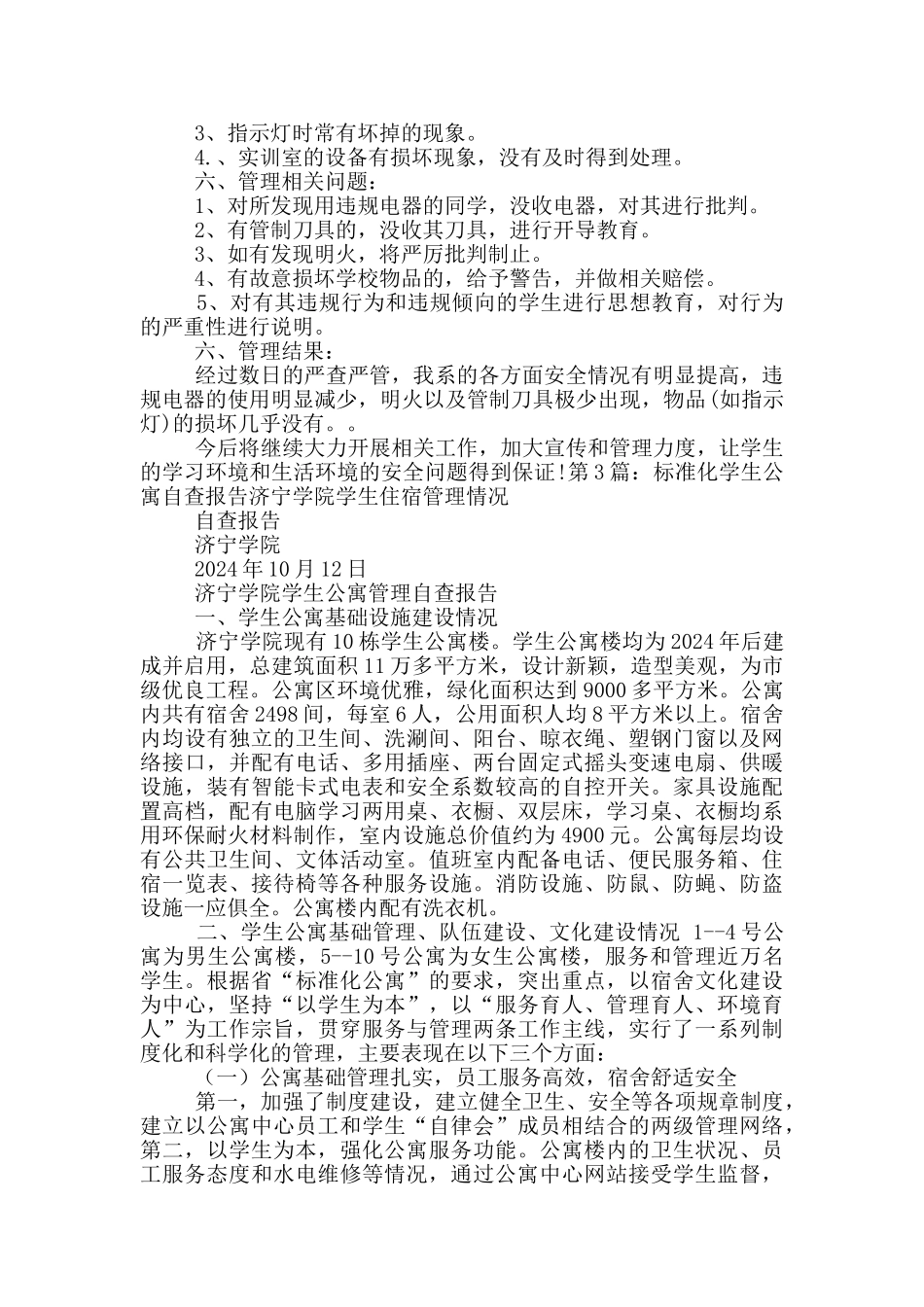 3、指示灯时常有坏掉的现象。

4.、实训室的设备有损坏现象，没有及时得到处理。

六、管理相关问题：

1、对所发现用违规电器的同学，没收电器，对其进行批判。

2、有管制刀具的，没收其刀具，进行开导教育。

3、如有发现明火，将严厉批判制止。

4、有故意损坏学校物品的，给予警告，并做相关赔偿。

5、对有其违规行为和违规倾向的学生进行思想教育，对行为的严重性进行说明。

六、管理结果：

经过数日的严查严管，我系的各方面安全情况有明显提高，违规电器的使用明显减少，明火以及管制刀具极少出现，物品(如指示灯)的损坏几乎没有。。

今后将继续大力开展相关工作，加大宣传和管理力度，让学生的学习环境和生活环境的安全问题得到保证!第3篇：标准化学生公寓自查报告济宁学院学生住宿管理情况

自查报告

济宁学院

2024年10月12日

济宁学院学生公寓管理自查报告

一、学生公寓基础设施建设情况

济宁学院现有10栋学生公寓楼。学生公寓楼均为2024年后建成并启用，总建筑面积11万多平方米，设计新颖，造型美观，为市级优良工程。公寓区环境优雅，绿化面积达到9000多平方米。公寓内共有宿舍2498间，每室6人，公用面积人均8平方米以上。宿舍内均设有独立的卫生间、洗涮间、阳台、晾衣绳、塑钢门窗以及网络接口，并配有电话、多用插座、两台固定式摇头变速电扇、供暖设施，装有智能卡式电表和安全系数较高的自控开关。家具设施配置高档，配有电脑学习两用桌、衣橱、双层床，学习桌、衣橱均系用环保耐火材料制作，室内设施总价值约为4900元。公寓每层均设有公共卫生间、文体活动室。值班室内配备电话、便民服务箱、住宿一览表、接待椅等各种服务设施。消防设施、防鼠、防蝇、防盗设施一应俱全。公寓楼内配有洗衣机。

二、学生公寓基础管理、队伍建设、文化建设情况 1--4号公寓为男生公寓楼，5--10号公寓为女生公寓楼，服务和管理近万名学生。根据省“标准化公寓”的要求，突出重点，以宿舍文化建设为中心，坚持“以学生为本”，以“服务育人、管理育人、环境育人”为工作宗旨，贯穿服务与管理两条工作主线，实行了一系列制度化和科学化的管理，主要表现在以下三个方面：

（一）公寓基础管理扎实，员工服务高效，宿舍舒适安全

第一，加强了制度建设，建立健全卫生、安全等各项规章制度，建立以公寓中心员工和学生“自律会”成员相结合的两级管理网络，第二，以学生为本，强化公寓服务功能。公寓楼内的卫生状况、员工服务态度和水电维修等情况，通过公寓中心网站接受学生监督，